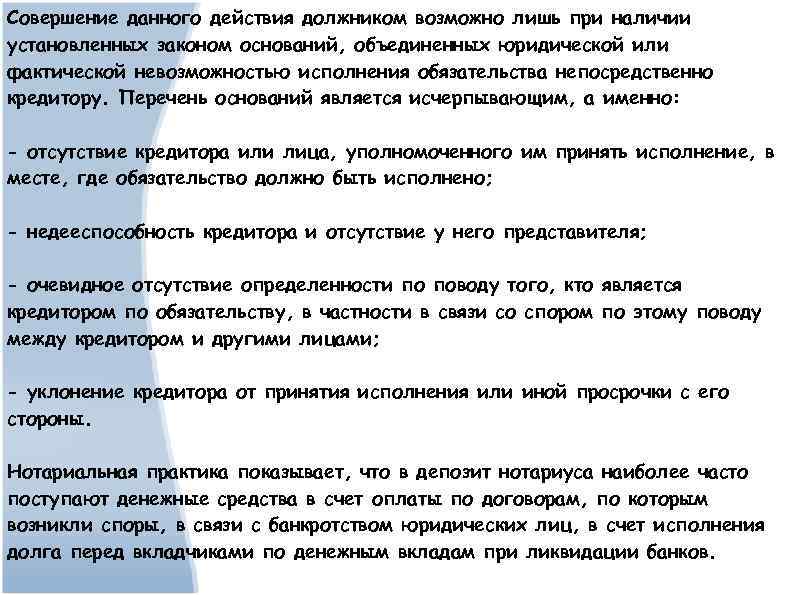 Совершение данного действия должником возможно лишь при наличии установленных законом оснований, объединенных юридической или фактической невозможностью исполнения обязательства непосредственно кредитору. Перечень оснований является исчерпывающим, а именно:

- отсутствие кредитора или лица, уполномоченного им принять исполнение, в месте, где обязательство должно быть исполнено;

- недееспособность кредитора и отсутствие у него представителя;

- очевидное отсутствие определенности по поводу того, кто является кредитором по обязательству, в частности в связи со спором по этому поводу между кредитором и другими лицами;

- уклонение кредитора от принятия исполнения или иной просрочки с его стороны.

Нотариальная практика показывает, что в депозит нотариуса наиболее часто поступают денежные средства в счет оплаты по договорам, по которым возникли споры, в связи с банкротством юридических лиц, в счет исполнения долга перед вкладчиками по денежным вкладам при ликвидации банков.